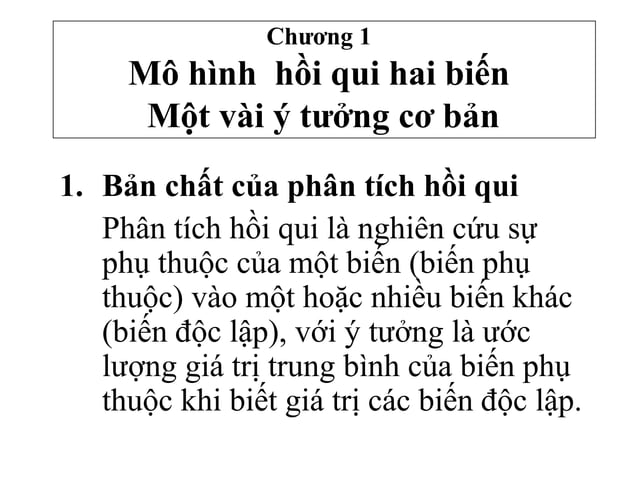 Chương 1
Mô hình hồi qui hai biến
Một vài ý tưởng cơ bản

1. Bản chất của phân tích hồi qui

Phân tích hồi qui là nghiên cứu sự phụ thuộc của một biến (biến phụ thuộc) vào một hoặc nhiều biến khác (biến độc lập), với ý tưởng là ước lượng giá trị trung bình của biến phụ thuộc khi biết giá trị các biến độc lập.